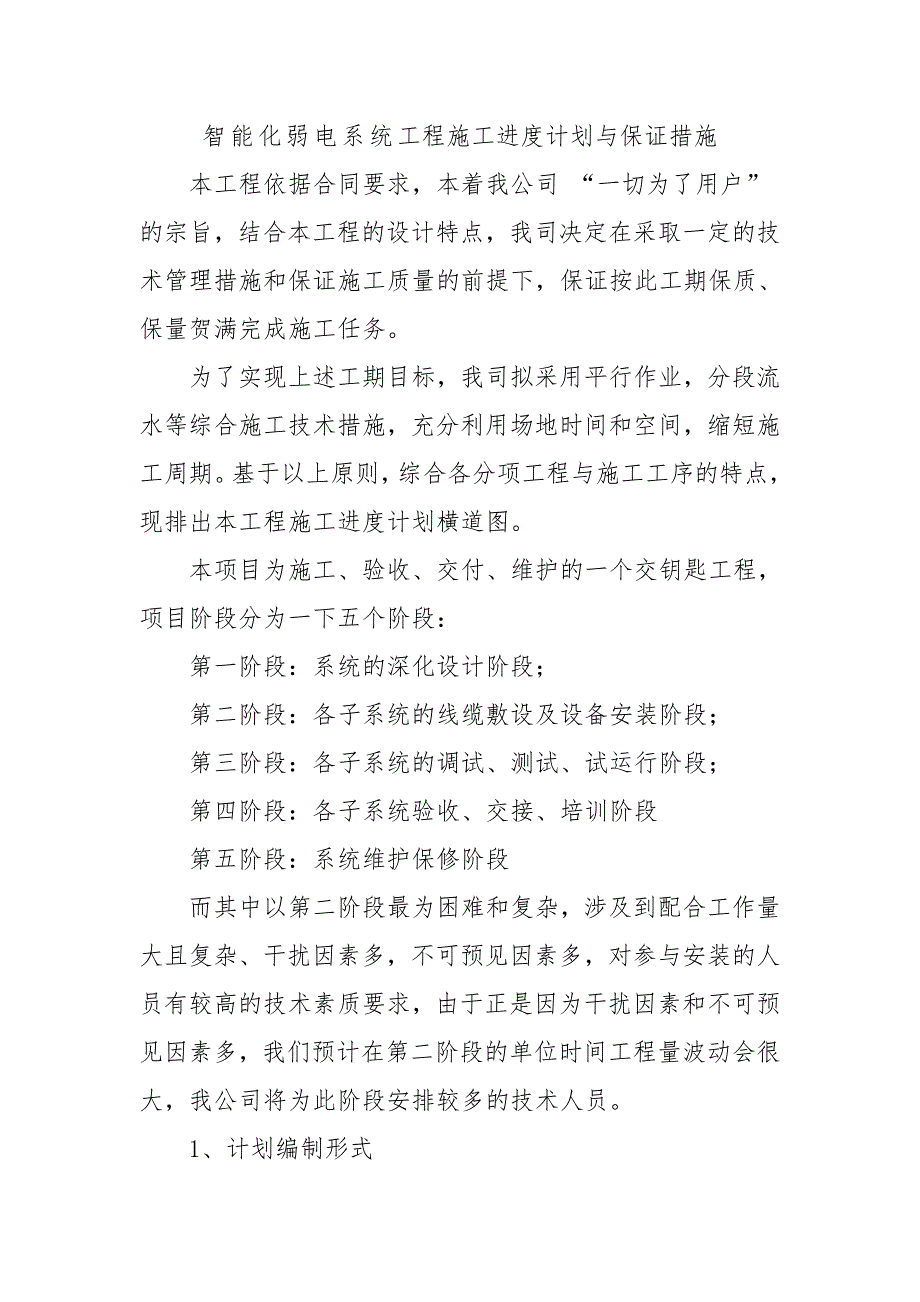 智能化弱电系统工程施工进度计划与保证措施

本工程依据合同要求，本着我公司 “一切为了用户”的宗旨，结合本工程的设计特点，我司决定在采取一定的技术管理措施和保证施工质量的前提下，保证按此工期保质、保量贺满完成施工任务。

为了实现上述工期目标，我司拟采用平行作业，分段流水等综合施工技术措施，充分利用场地时间和空间，缩短施工周期。基于以上原则，综合各分项工程与施工工序的特点，现排出本工程施工进度计划横道图。

本项目为施工、验收、交付、维护的一个交钥匙工程，项目阶段分为一下五个阶段：

第一阶段：系统的深化设计阶段；

第二阶段：各子系统的线缆敷设及设备安装阶段；

第三阶段：各子系统的调试、测试、试运行阶段；

第四阶段：各子系统验收、交接、培训阶段

第五阶段：系统维护保修阶段

而其中以第二阶段最为困难和复杂，涉及到配合工作量大且复杂、干扰因素多，不可预见因素多，对参与安装的人员有较高的技术素质要求，由于正是因为干扰因素和不可预见因素多，我们预计在第二阶段的单位时间工程量波动会很大，我公司将为此阶段安排较多的技术人员。

1、计划编制形式